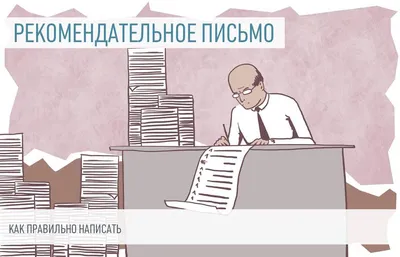 РЕКОМЕНДАТЕЛЬНОЕ ПИСЬМО

КАК ПРАВИЛЬНО НАПИСАТЬ